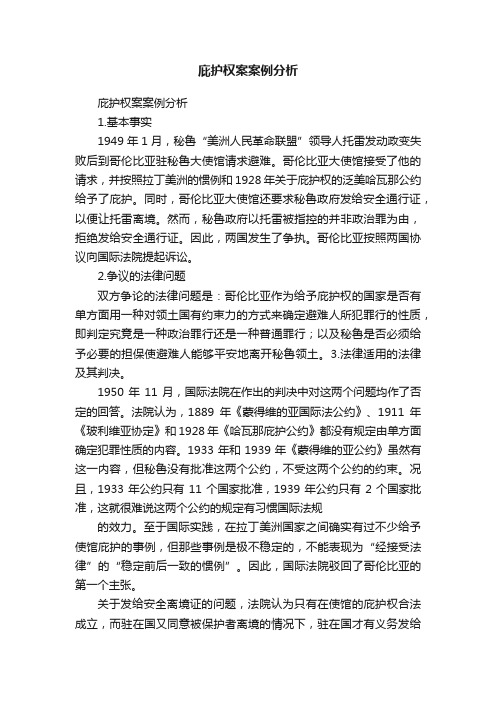 庇护权案案例分析

庇护权案案例分析

1.基本事实

1949 年 1 月，秘鲁“美洲人民革命联盟”领导人托雷发动政变失败后到哥伦比亚驻秘鲁大使馆请求避难。哥伦比亚大使馆接受了他的请求，并按照拉丁美洲的惯例和 1928 年关于庇护权的泛美哈瓦那公约给予了庇护。同时，哥伦比亚大使馆还要求秘鲁政府发给安全通行证，以便让托雷离境。然而，秘鲁政府以托雷被指控的并非政治罪为由，拒绝发给安全通行证。因此，两国发生了争执。哥伦比亚按照两国协议向国际法院提起诉讼。

2.争议的法律问题

双方争论的法律问题是：哥伦比亚作为给予庇护权的国家是否有单方面用一种对领土国有约束力的方式来确定避难人所犯罪行的性质，即判定究竟是一种政治罪行还是一种普通罪行；以及秘鲁是否必须给予必要的担保使避难人能够平安地离开秘鲁领土。3.法律适用的法律及其判决。

1950 年 11 月，国际法院在作出的判决中对这两个问题均作了否定的回答。法院认为，1889 年《蒙得维的亚国际法公约》、1911 年《玻利维亚协定》和 1928 年《哈瓦那庇护公约》都没有规定由单方面确定犯罪性质的内容。1933 年和 1939 年《蒙得维的亚公约》虽然有这一内容，但秘鲁没有批准这两个公约，不受这两个公约的约束。况且，1933 年公约只有 11 个国家批准，1939 年公约只有 2 个国家批准，这就很难说这两个公约的规定有习惯国际法规

的效力。至于国际实践，在拉丁美洲国家之间确实有过不少给予使馆庇护的事例，但那些事例是极不稳定的，不能表现为“经接受法律”的“稳定前后一致的惯例”。因此，国际法院驳回了哥伦比亚的第一个主张。

关于发给安全离境证的问题，法院认为只有在使馆的庇护权合法成立，而驻在国又同意被保护者离境的情况下，驻在国才有义务发给